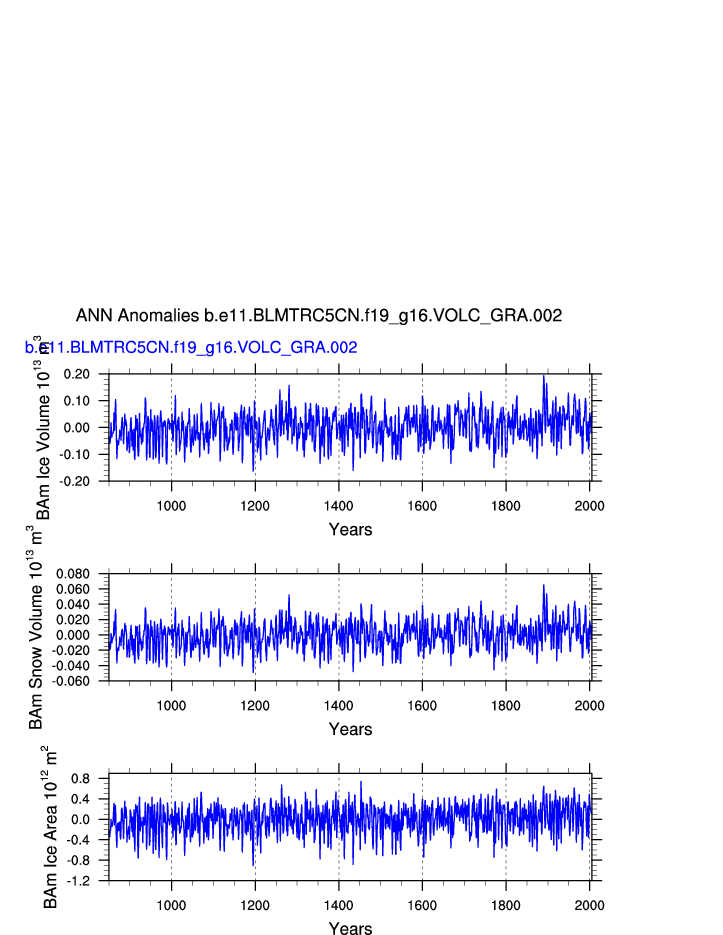 ANN Anomalies b.e11.BLMTRC5CN.f19_g16.VOLC_GRA.002

b.e11.BLMTRC5CN.f19_g16.VOLC_GRA.002

BAm Ice Volume $10^{13}$ $m^3$

0.20
0.10
0.00
-0.10
-0.20

1000 1200 1400 1600 1800 2000

Years

BAm Snow Volume $10^{13}$ $m^3$

0.080
0.060
0.040
0.020
0.000
-0.020
-0.040
-0.060

1000 1200 1400 1600 1800 2000

Years

BAm Ice Area $10^{12}$ $m^2$

0.8
0.4
0.0
-0.4
-0.8
-1.2

1000 1200 1400 1600 1800 2000

Years